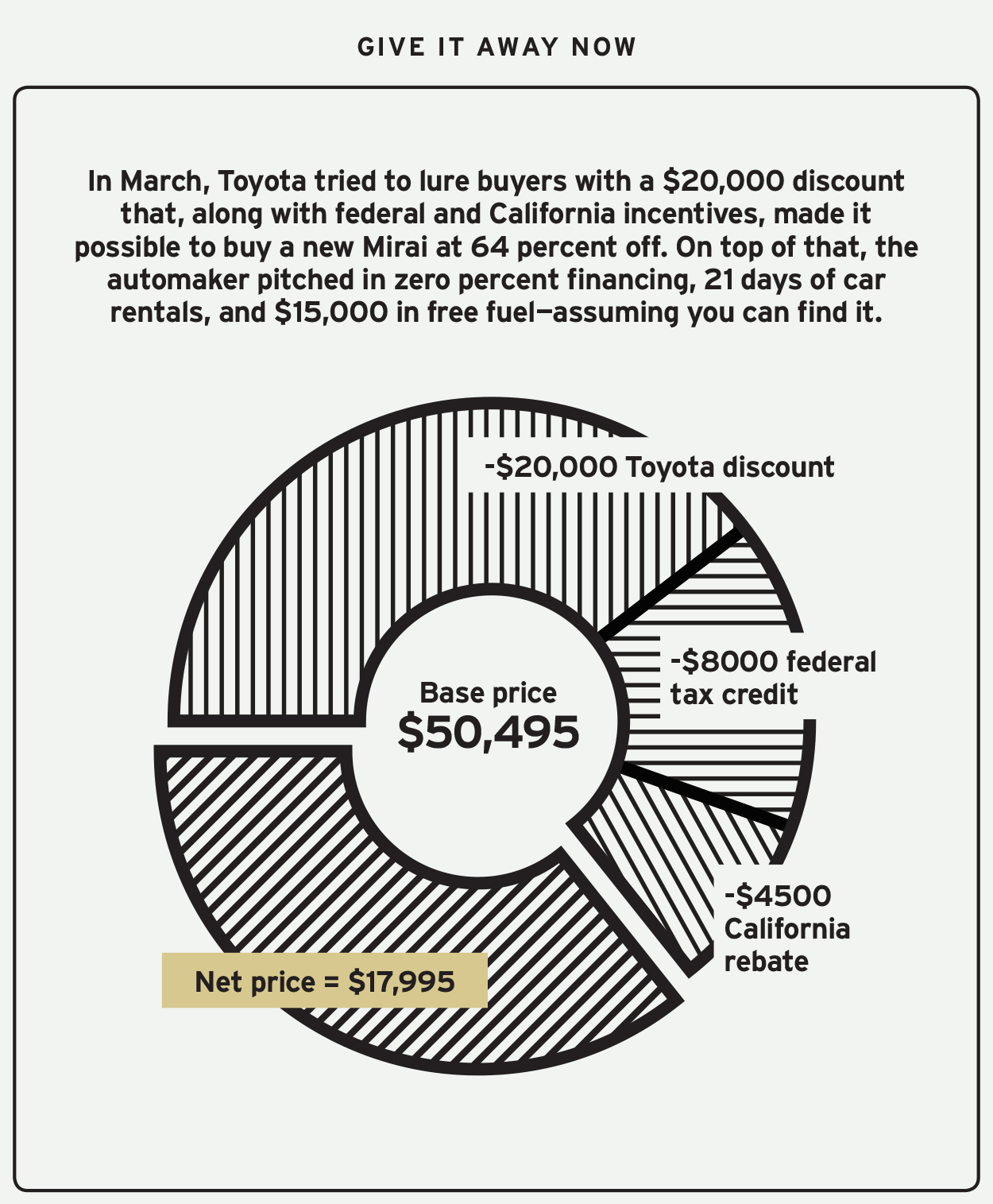 GIVE IT AWAY NOW

In March, Toyota tried to lure buyers with a \$20,000 discount that, along with federal and California incentives, made it possible to buy a new Mirai at 64 percent off. On top of that, the automaker pitched in zero percent financing, 21 days of car rentals, and \$15,000 in free fuel—assuming you can find it.

-\$20,000 Toyota discount

-\$8000 federal tax credit

Base price
\$50,495

-\$4500 California rebate

Net price = \$17,995